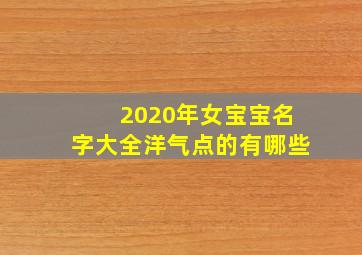 2020年女宝宝名字大全洋气点的有哪些